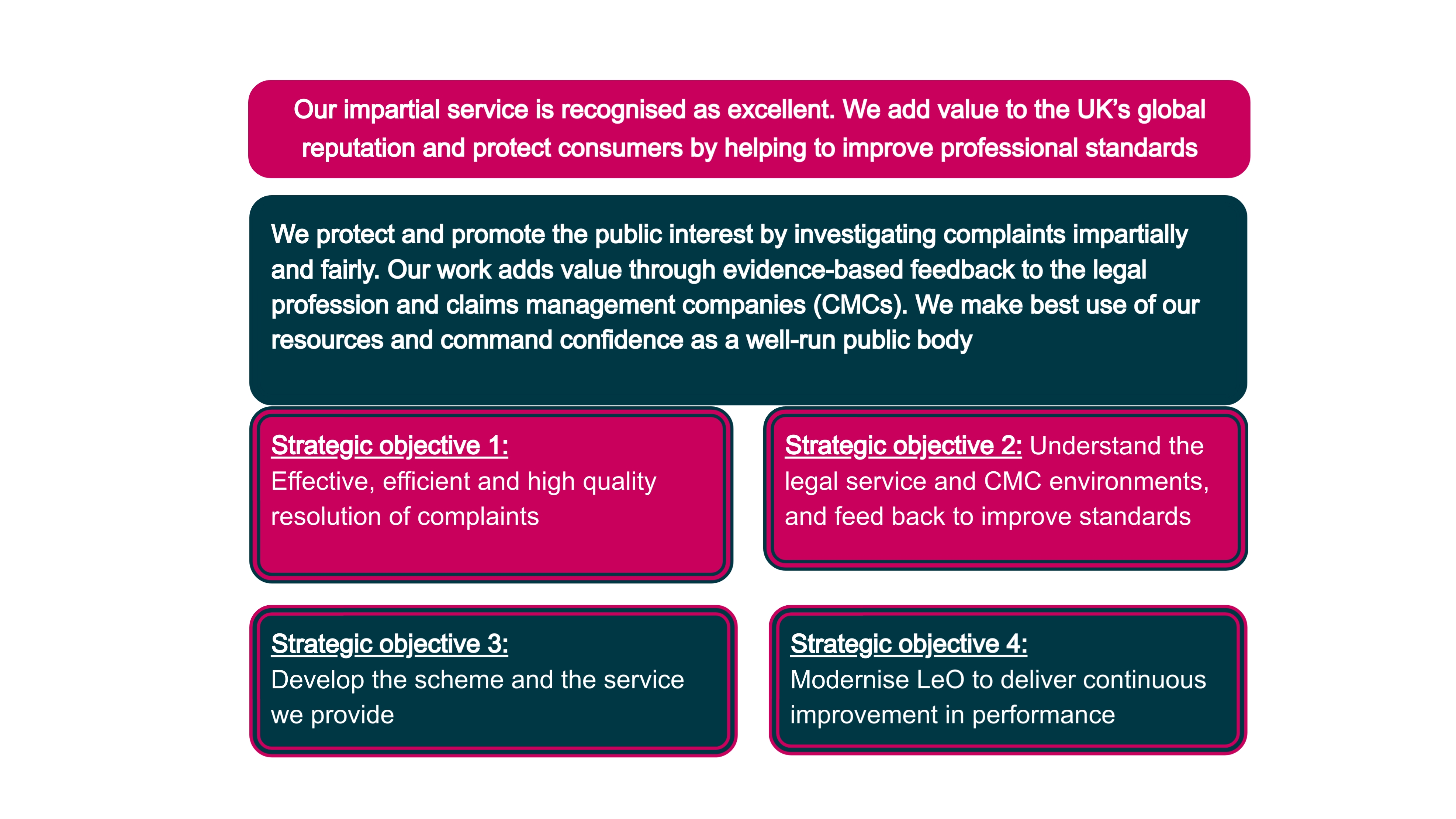 Our impartial service is recognised as excellent. We add value to the UK's global reputation and protect consumers by helping to improve professional standards

We protect and promote the public interest by investigating complaints impartially and fairly. Our work adds value through evidence-based feedback to the legal profession and claims management companies (CMCs). We make best use of our resources and command confidence as a well-run public body

Strategic objective 1: Effective, efficient and high quality resolution of complaints

Strategic objective 2: Understand the legal service and CMC environments, and feed back to improve standards

Strategic objective 3: Develop the scheme and the service we provide

Strategic objective 4: Modernise LeO to deliver continuous improvement in performance